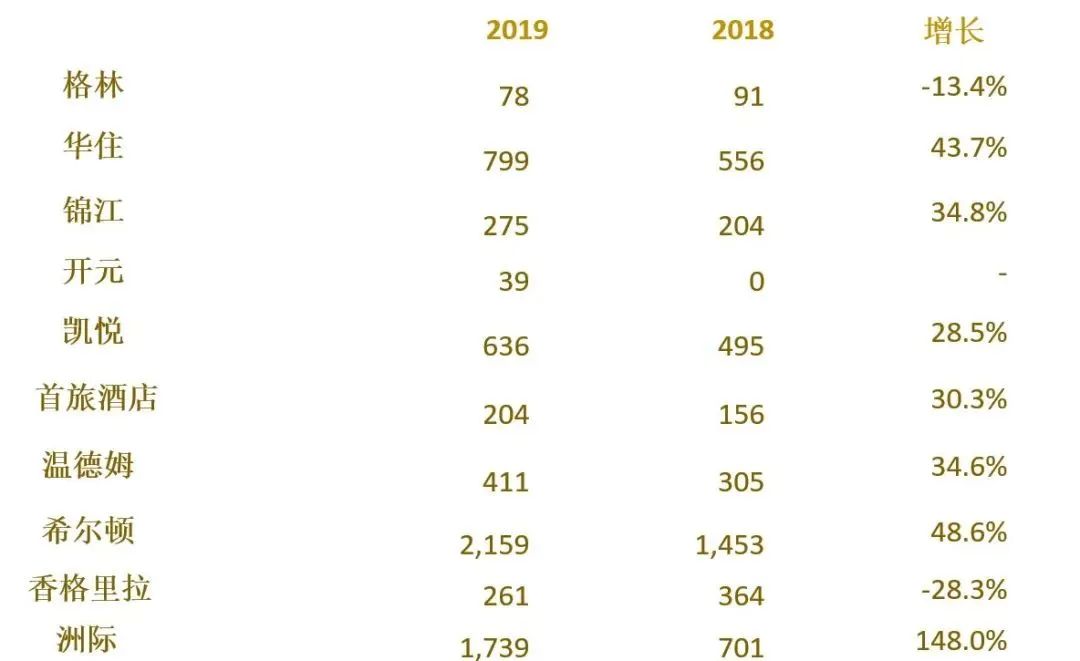 |  | 2019 | 2018 | 增长 |
|---|---|---|---|
| 格林 | 78 | 91 | -13.4% |
| 华住 | 799 | 556 | 43.7% |
| 锦江 | 275 | 204 | 34.8% |
| 开元 | 39 | 0 | - |
| 凯悦 | 636 | 495 | 28.5% |
| 首旅酒店 | 204 | 156 | 30.3% |
| 温德姆 | 411 | 305 | 34.6% |
| 希尔顿 | 2,159 | 1,453 | 48.6% |
| 香格里拉 | 261 | 364 | -28.3% |
| 洲际 | 1,739 | 701 | 148.0% |